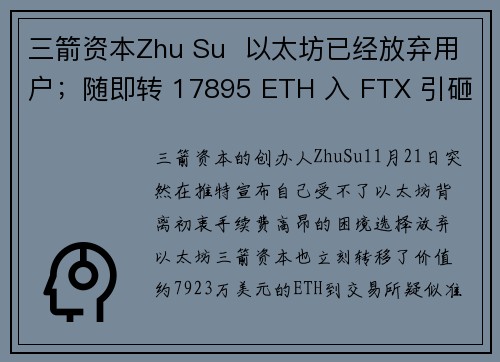 三箭资本Zhu Su 以太坊已经放弃用户；随即转 17895 ETH 入 FTX 引砸

三箭资本的创办人ZhuSu11月21日突然在推特宣布自己受不了以太坊背离初衷手续费高昂的困境选择放弃以太坊三箭资本也立刻转移了价值约7923万美元的ETH到交易所疑似准